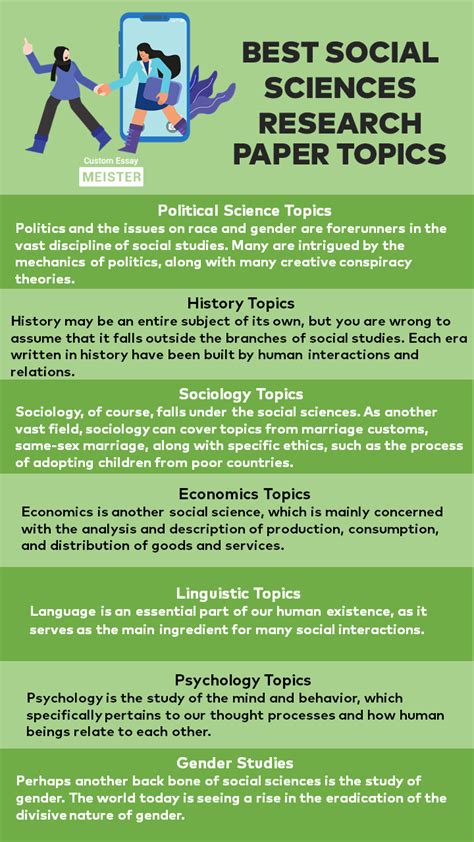 Custom Essay
MEISTER

BEST SOCIAL SCIENCES RESEARCH PAPER TOPICS

Political Science Topics
Politics and the issues on race and gender are forerunners in the vast discipline of social studies. Many are intrigued by the mechanics of politics, along with many creative conspiracy theories.

History Topics
History may be an entire subject of its own, but you are wrong to assume that it falls outside the branches of social studies. Each era written in history have been built by human interactions and relations.

Sociology Topics
Sociology, of course, falls under the social sciences. As another vast field, sociology can cover topics from marriage customs, same-sex marriage, along with specific ethics, such as the process of adopting children from poor countries.

Economics Topics
Economics is another social science, which is mainly concerned with the analysis and description of production, consumption, and distribution of goods and services.

Linguistic Topics
Language is an essential part of our human existence, as it serves as the main ingredient for many social interactions.

Psychology Topics
Psychology is the study of the mind and behavior, which specifically pertains to our thought processes and how human beings relate to each other.

Gender Studies
Perhaps another back bone of social sciences is the study of gender. The world today is seeing a rise in the eradication of the divisive nature of gender.